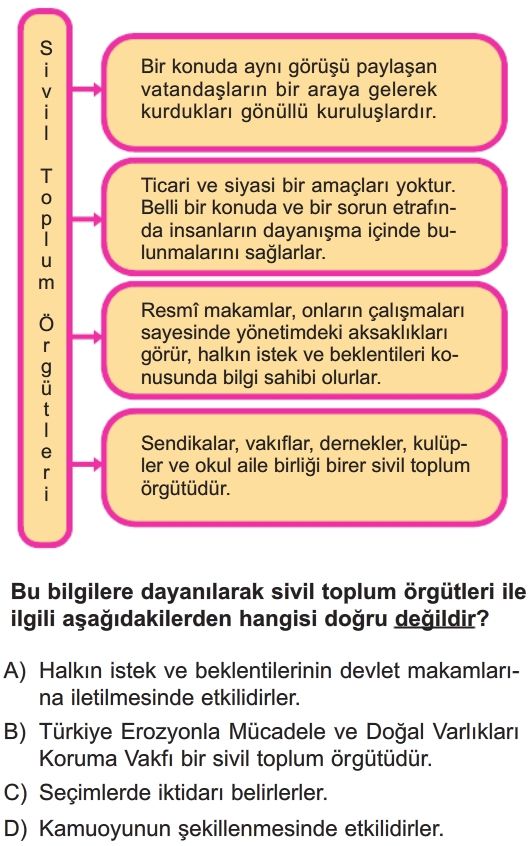 Sivil Toplum Örgütleri

Bir konuda aynı görüşü paylaşan vatandaşların bir araya gelerek kurdukları gönüllü kuruluşlardır.

Ticari ve siyasi bir amaçları yoktur. Belli bir konuda ve bir sorun etrafında insanların dayanışma içinde bulunmalarını sağlarlar.

Resmî makamlar, onların çalışmaları sayesinde yönetimdeki aksaklıkları görür, halkın istek ve beklentileri konusunda bilgi sahibi olurlar.

Sendikalar, vakıflar, dernekler, kulüpler ve okul aile birliği birer sivil toplum örgütüdür.

Bu bilgilere dayanılarak sivil toplum örgütleri ile ilgili aşağıdakilerden hangisi doğru değildir?

A) Halkın istek ve beklentilerinin devlet makamlarına iletilmesinde etkilidirler.

B) Türkiye Erozyonla Mücadele ve Doğal Varlıkları Koruma Vakfı bir sivil toplum örgütüdür.

C) Seçimlerde iktidarı belirlerler.

D) Kamuoyunun şekillenmesinde etkilidirler.